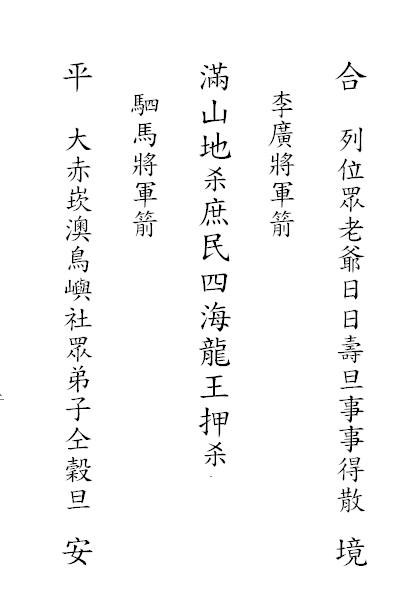 合 列位眾老爺日日壽旦事事得散 境

李廣將軍箭

滿山地杀庶民四海龍王押杀

駟馬將軍箭

平 大赤崁澳鳥嶼社眾弟子仝穀旦 安